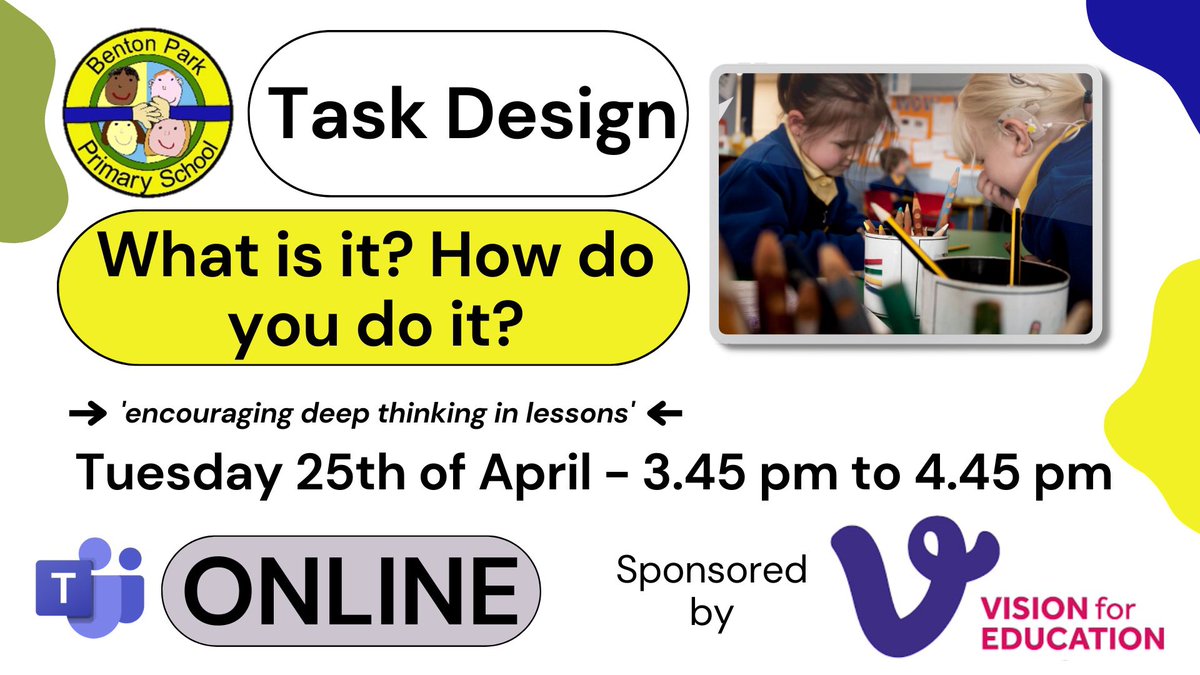 Benton Park Primary School

Task Design

What is it? How do you do it?

'encouraging deep thinking in lessons'

Tuesday 25th of April - 3.45 pm to 4.45 pm

T

ONLINE

Sponsored by

VISION for EDUCATION